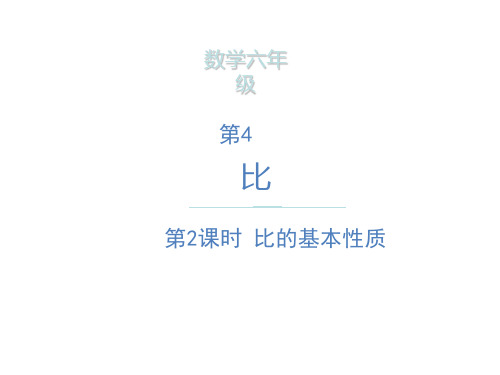 数学六年级

第4

比

第2课时 比的基本性质